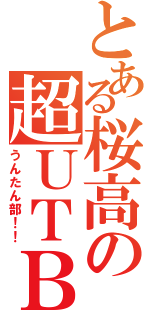 とある桜高の超UTB

うんたん部!!